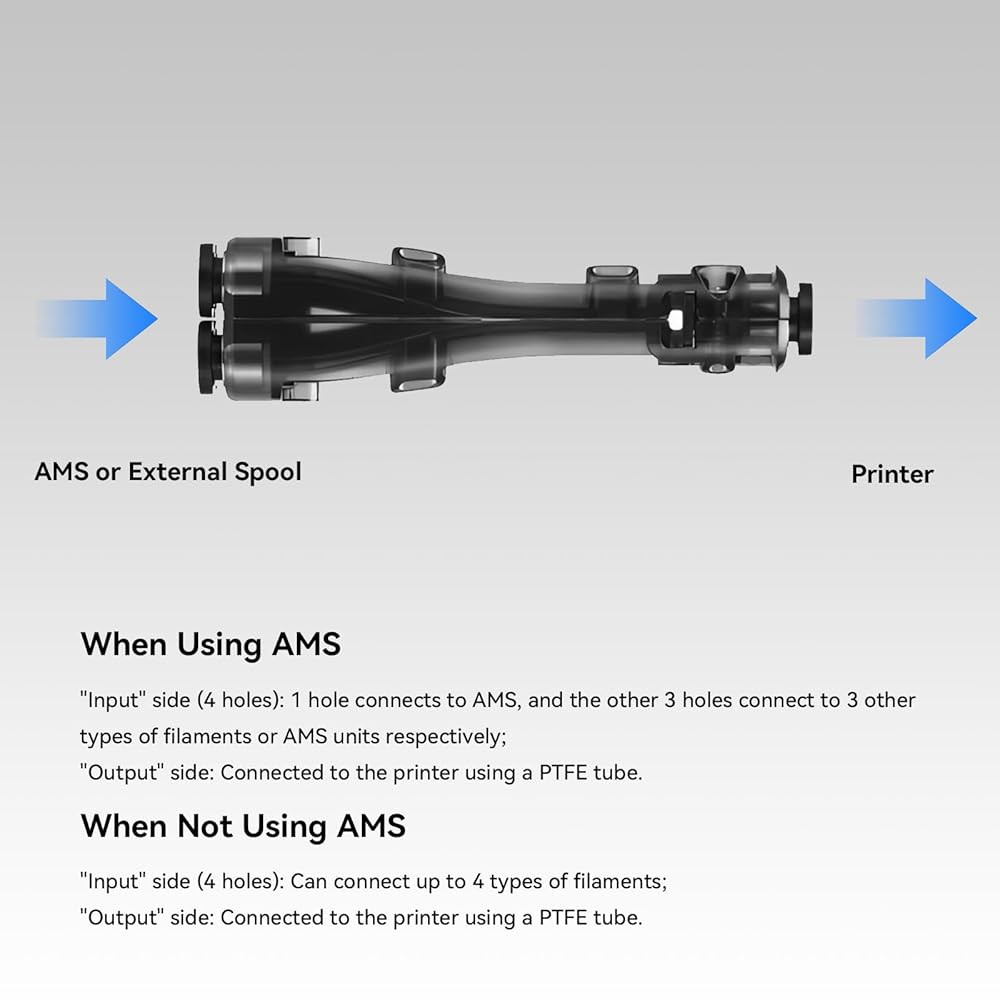 AMS or External Spool

Printer

When Using AMS

"Input" side (4 holes): 1 hole connects to AMS, and the other 3 holes connect to 3 other types of filaments or AMS units respectively;
"Output" side: Connected to the printer using a PTFE tube.

When Not Using AMS

"Input" side (4 holes): Can connect up to 4 types of filaments;
"Output" side: Connected to the printer using a PTFE tube.